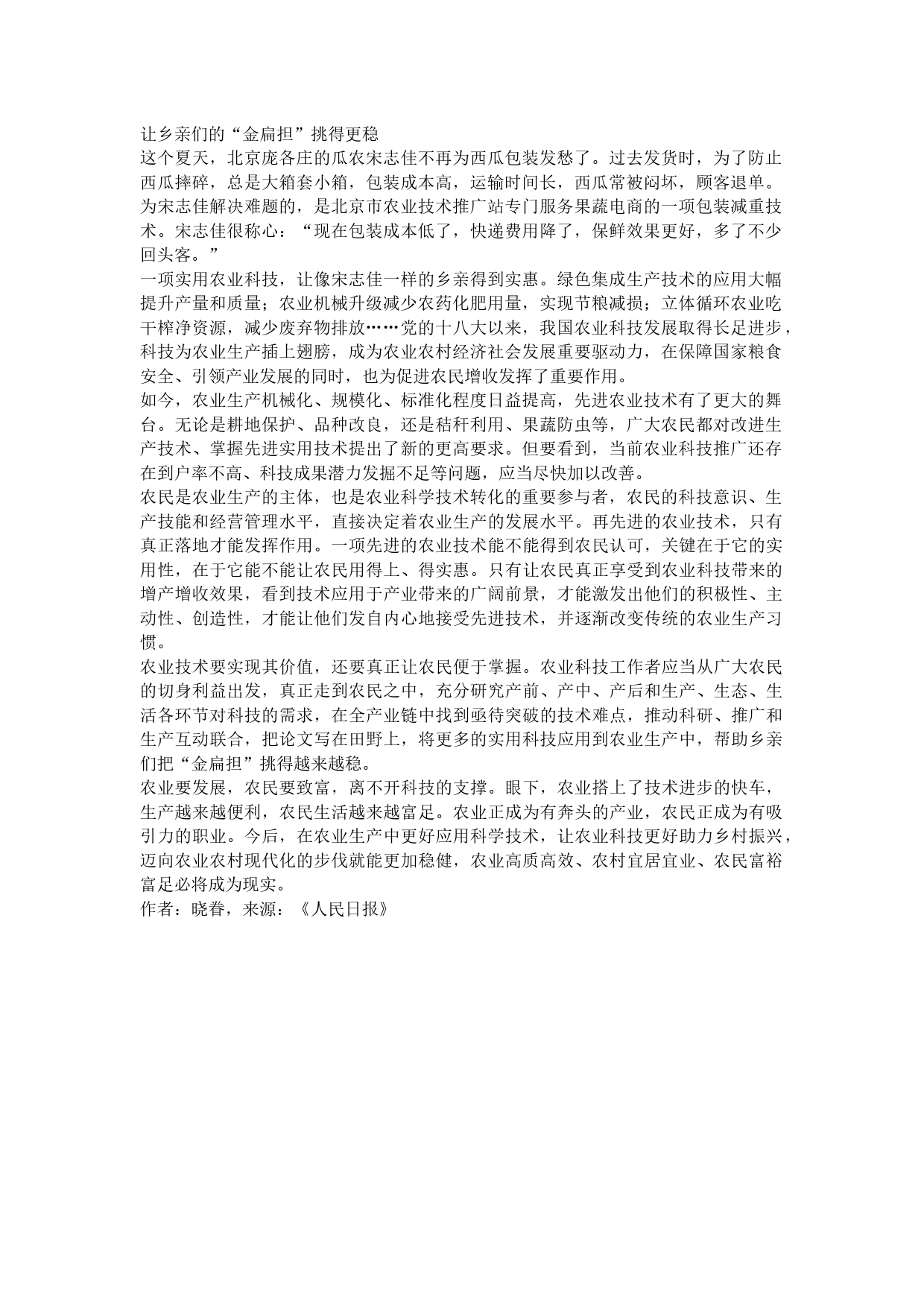 让乡亲们的“金扁担”挑得更稳

这个夏天，北京庞各庄的瓜农宋志佳不再为西瓜包装发愁了。过去发货时，为了防止西瓜摔碎，总是大箱套小箱，包装成本高，运输时间长，西瓜常被闷坏，顾客退单。为宋志佳解决难题的，是北京市农业技术推广站专门服务果蔬电商的一项包装减重技术。宋志佳很称心：“现在包装成本低了，快递费用降了，保鲜效果更好，多了不少回头客。”

一项实用农业科技，让像宋志佳一样的乡亲得到实惠。绿色集成生产技术的应用大幅提升产量和质量；农业机械升级减少农药化肥用量，实现节粮减损；立体循环农业吃干榨净资源，减少废弃物排放……党的十八大以来，我国农业科技发展取得长足进步，科技为农业生产插上翅膀，成为农业农村经济社会发展重要驱动力，在保障国家粮食安全、引领产业发展的同时，也为促进农民增收发挥了重要作用。

如今，农业生产机械化、规模化、标准化程度日益提高，先进农业技术有了更大的舞台。无论是耕地保护、品种改良，还是秸秆利用、果蔬防虫等，广大农民都对改进生产技术、掌握先进实用技术提出了新的更高要求。但要看到，当前农业科技推广还存在到户率不高、科技成果潜力发掘不足等问题，应当尽快加以改善。

农民是农业生产的主体，也是农业科学技术转化的重要参与者，农民的科技意识、生产技能和经营管理水平，直接决定着农业生产的发展水平。再先进的农业技术，只有真正落地才能发挥作用。一项先进的农业技术能不能得到农民认可，关键在于它的实用性，在于它能不能让农民用得上、得实惠。只有让农民真正享受到农业科技带来的增产增收效果，看到技术应用于产业带来的广阔前景，才能激发出他们的积极性、主动性、创造性，才能让他们发自内心地接受先进技术，并逐渐改变传统的农业生产习惯。

农业技术要实现其价值，还要真正让农民便于掌握。农业科技工作者应当从广大农民的切身利益出发，真正走到农民之中，充分研究产前、产中、产后和生产、生态、生活各环节对科技的需求，在全产业链中找到亟待突破的技术难点，推动科研、推广和生产互动联合，把论文写在田野上，将更多的实用科技应用到农业生产中，帮助乡亲们把“金扁担”挑得越来越稳。

农业要发展，农民要致富，离不开科技的支撑。眼下，农业搭上了技术进步的快车，生产越来越便利，农民生活越来越富足。农业正成为有奔头的产业，农民正成为有吸引力的职业。今后，在农业生产中更好应用科学技术，让农业科技更好助力乡村振兴，迈向农业农村现代化的步伐就能更加稳健，农业高质高效、农村宜居宜业、农民富裕富足必将成为现实。

作者：晓眷，来源：《人民日报》